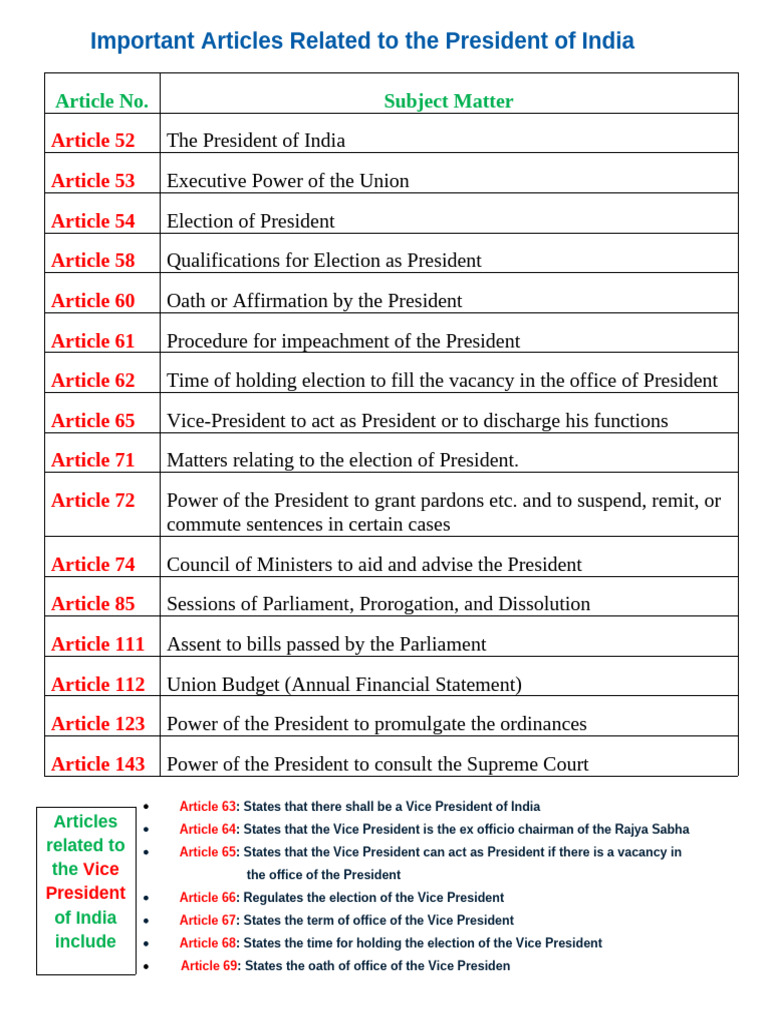 Important Articles Related to the President of India

| Article No. | Subject Matter |
|---|---|
| Article 52 | The President of India |
| Article 53 | Executive Power of the Union |
| Article 54 | Election of President |
| Article 58 | Qualifications for Election as President |
| Article 60 | Oath or Affirmation by the President |
| Article 61 | Procedure for impeachment of the President |
| Article 62 | Time of holding election to fill the vacancy in the office of President |
| Article 65 | Vice-President to act as President or to discharge his functions |
| Article 71 | Matters relating to the election of President. |
| Article 72 | Power of the President to grant pardons etc. and to suspend, remit, or commute sentences in certain cases |
| Article 74 | Council of Ministers to aid and advise the President |
| Article 85 | Sessions of Parliament, Prorogation, and Dissolution |
| Article 111 | Assent to bills passed by the Parliament |
| Article 112 | Union Budget (Annual Financial Statement) |
| Article 123 | Power of the President to promulgate the ordinances |
| Article 143 | Power of the President to consult the Supreme Court |

Articles related to the Vice President of India include

• Article 63: States that there shall be a Vice President of India
• Article 64: States that the Vice President is the ex officio chairman of the Rajya Sabha
• Article 65: States that the Vice President can act as President if there is a vacancy in the office of the President
• Article 66: Regulates the election of the Vice President
• Article 67: States the term of office of the Vice President
• Article 68: States the time for holding the election of the Vice President
• Article 69: States the oath of office of the Vice Presiden